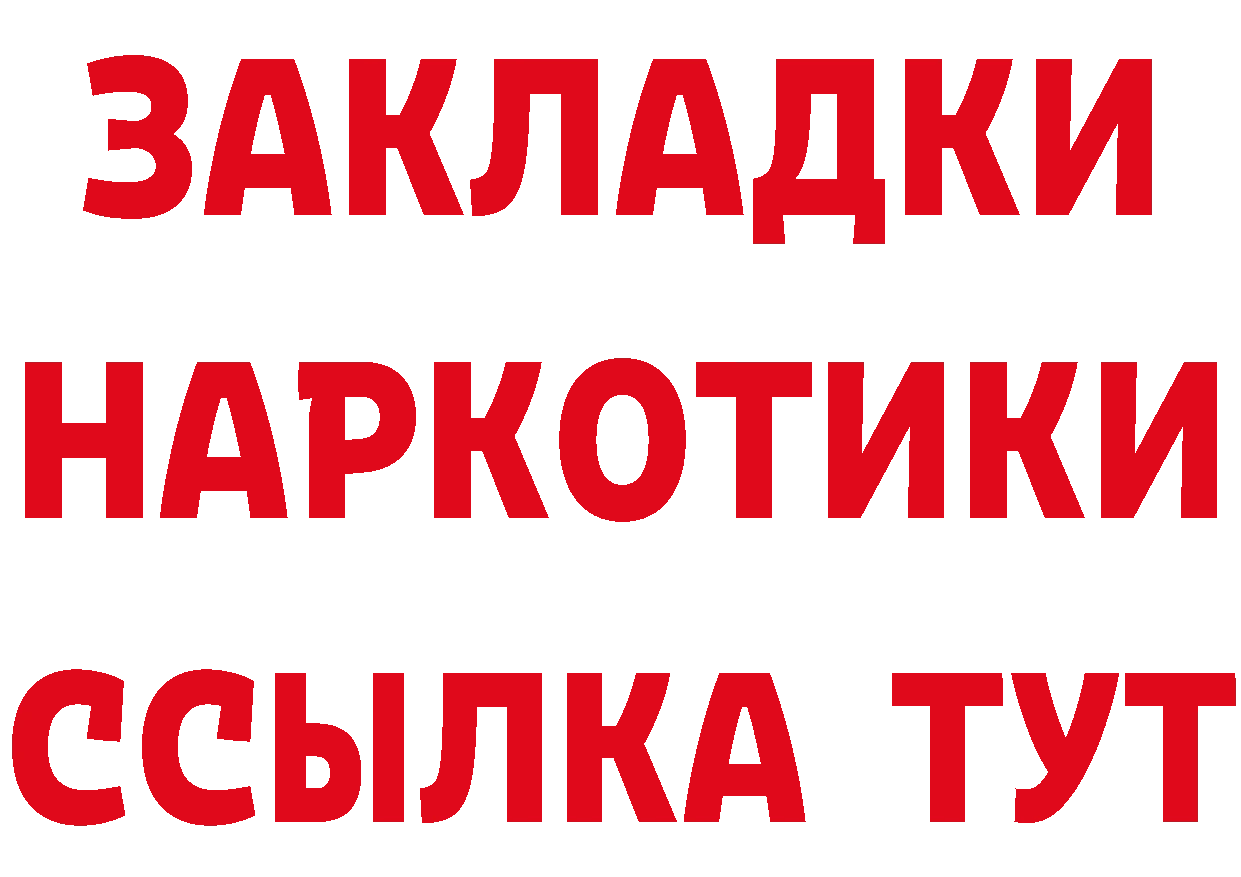 ЗАКЛАДКИ
НАРКОТИКИ
ССЫЛКА ТУТ